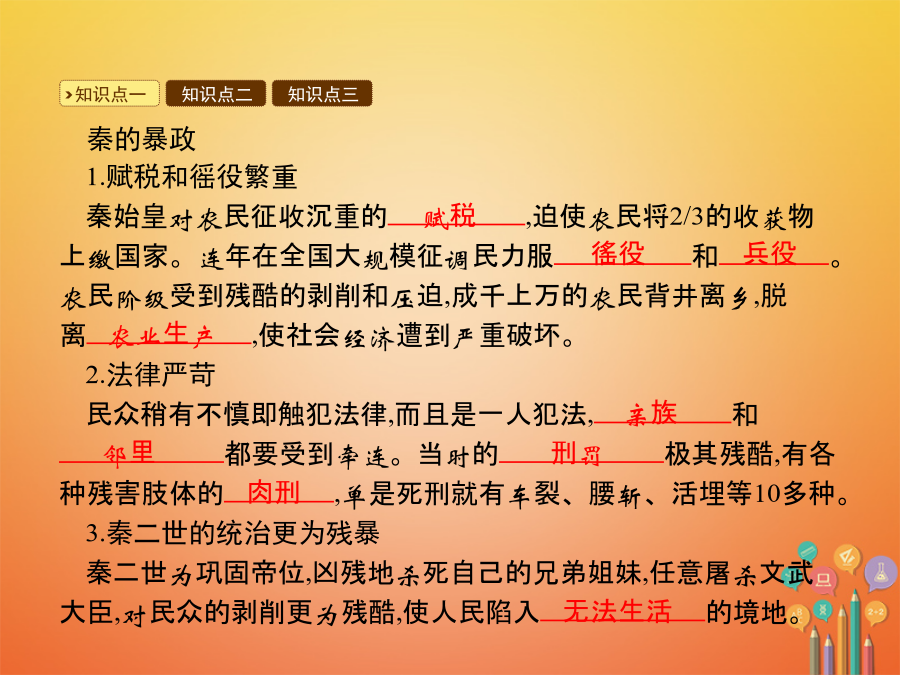 知识点一 知识点二 知识点三

秦的暴政

1.赋税和徭役繁重

秦始皇对农民征收沉重的赋税,迫使农民将2/3的收获物上缴国家。连年在全国大规模征调民力服徭役和兵役。农民阶级受到残酷的剥削和压迫,成千上万的农民背井离乡,脱离农业生产,使社会经济遭到严重破坏。

2.法律严苛

民众稍有不慎即触犯法律,而且是一人犯法,亲族和邻里都要受到牵连。当时的刑罚极其残酷,有各种残害肢体的肉刑,单是死刑就有车裂、腰斩、活埋等10多种。

3.秦二世的统治更为残暴

秦二世为巩固帝位,凶残地杀死自己的兄弟姐妹,任意屠杀文武大臣,对民众的剥削更为残酷,使人民陷入无法生活的境地。